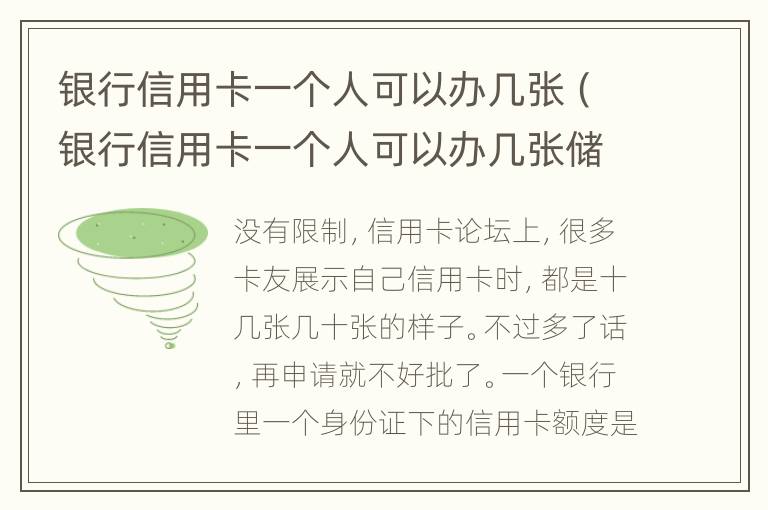 银行信用卡一个人可以办几张（银行信用卡一个人可以办几张储

没有限制，信用卡论坛上，很多卡友展示自己信用卡时，都是十几张几十张的样子。不过多了话，再申请就不好批了。一个银行里一个身份证下的信用卡额度是